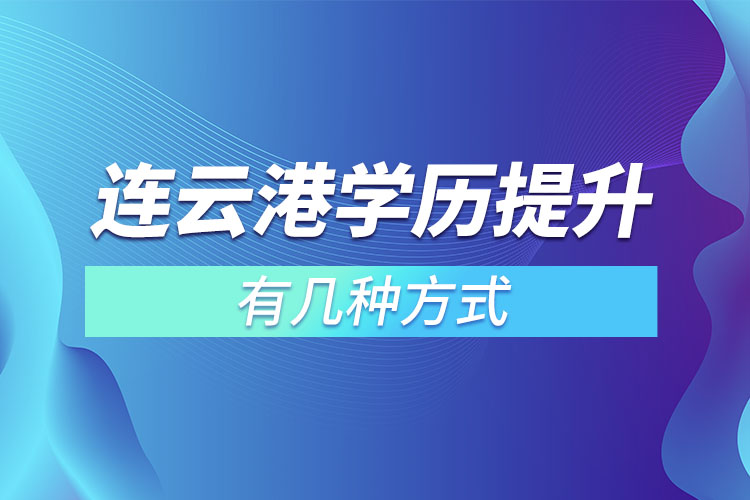 连云港学历提升

有几种方式